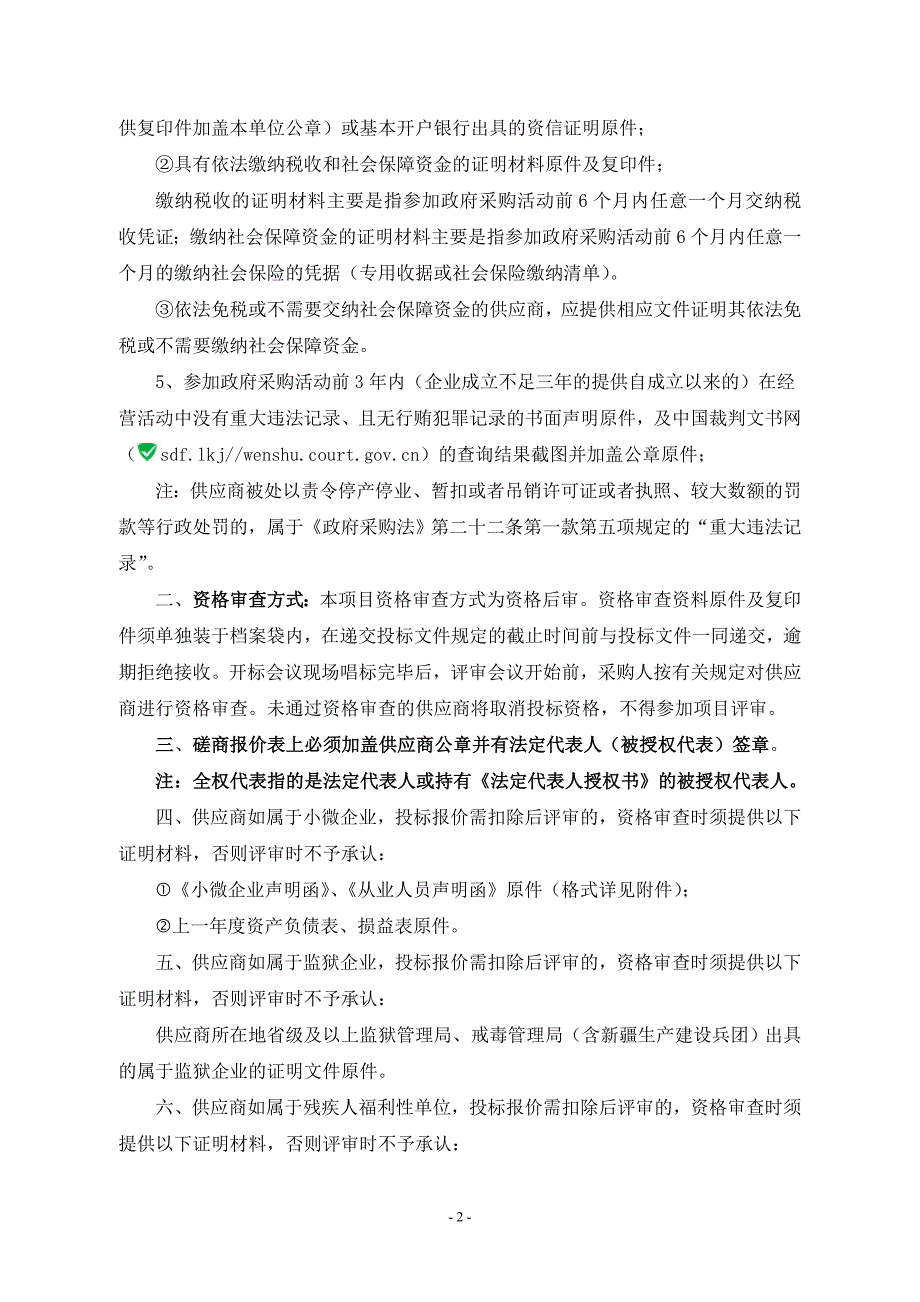 供复印件加盖本单位公章）或基本开户银行出具的资信证明原件；

②具有依法缴纳税收和社会保障资金的证明材料原件及复印件；

缴纳税收的证明材料主要是指参加政府采购活动前 6 个月内任意一个月交纳税收凭证；缴纳社会保障资金的证明材料主要是指参加政府采购活动前 6 个月内任意一个月的缴纳社会保险的凭据（专用收据或社会保险缴纳清单）。

③依法免税或不需要交纳社会保障资金的供应商，应提供相应文件证明其依法免税或不需要缴纳社会保障资金。

5、参加政府采购活动前 3 年内（企业成立不足三年的提供自成立以来的）在经营活动中没有重大违法记录、且无行贿犯罪记录的书面声明原件，及中国裁判文书网（sdf.lkj//wenshu.court.gov.cn）的查询结果截图并加盖公章原件；

注：供应商被处以责令停产停业、暂扣或者吊销许可证或者执照、较大数额的罚款等行政处罚的，属于《政府采购法》第二十二条第一款第五项规定的“重大违法记录”。

二、资格审查方式：本项目资格审查方式为资格后审。资格审查资料原件及复印件须单独装于档案袋内，在递交投标文件规定的截止时间前与投标文件一同递交，逾期拒绝接收。开标会议现场唱标完毕后，评审会议开始前，采购人按有关规定对供应商进行资格审查。未通过资格审查的供应商将取消投标资格，不得参加项目评审。

三、磋商报价表上必须加盖供应商公章并有法定代表人（被授权代表）签章。

注：全权代表指的是法定代表人或持有《法定代表人授权书》的被授权代表人。

四、供应商如属于小微企业，投标报价需扣除后评审的，资格审查时须提供以下证明材料，否则评审时不予承认：

①《小微企业声明函》、《从业人员声明函》原件（格式详见附件）；

②上一年度资产负债表、损益表原件。

五、供应商如属于监狱企业，投标报价需扣除后评审的，资格审查时须提供以下证明材料，否则评审时不予承认：

供应商所在地省级及以上监狱管理局、戒毒管理局（含新疆生产建设兵团）出具的属于监狱企业的证明文件原件。

六、供应商如属于残疾人福利性单位，投标报价需扣除后评审的，资格审查时须提供以下证明材料，否则评审时不予承认：

- 2 -